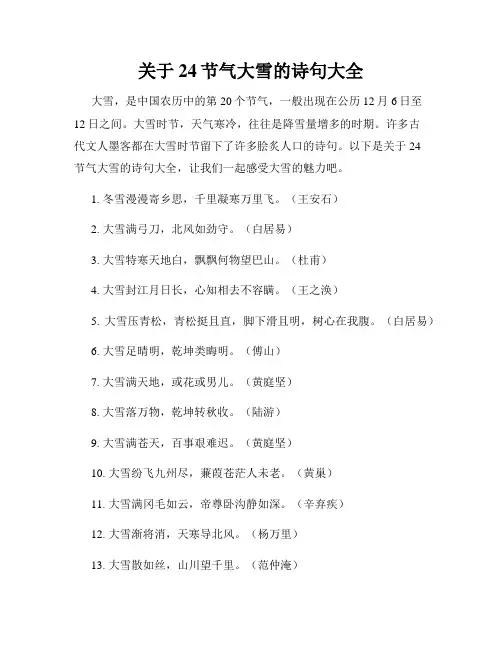 关于 24 节气大雪的诗句大全

大雪，是中国农历中的第 20 个节气，一般出现在公历 12 月 6 日至 12 日之间。大雪时节，天气寒冷，往往是降雪量增多的时期。许多古代文人墨客都在大雪时节留下了许多脍炙人口的诗句。以下是关于 24 节气大雪的诗句大全，让我们一起感受大雪的魅力吧。

1. 冬雪漫漫寄乡思，千里凝寒万里飞。（王安石）

2. 大雪满弓刀，北风如劲守。（白居易）

3. 大雪特寒天地白，飘飘何物望巴山。（杜甫）

4. 大雪封江月日长，心知相去不容瞒。（王之涣）

5. 大雪压青松，青松挺且直，脚下滑且明，树心在我腹。（白居易）

6. 大雪足晴明，乾坤类晦明。（傅山）

7. 大雪满天地，或花或男儿。（黄庭坚）

8. 大雪落万物，乾坤转秋收。（陆游）

9. 大雪满苍天，百事艰难迟。（黄庭坚）

10. 大雪纷飞九州尽，蒹葭苍茫人未老。（黄巢）

11. 大雪满冈毛如云，帝尊卧沟静如深。（辛弃疾）

12. 大雪渐将消，天寒导北风。（杨万里）

13. 大雪散如丝，山川望千里。（范仲淹）